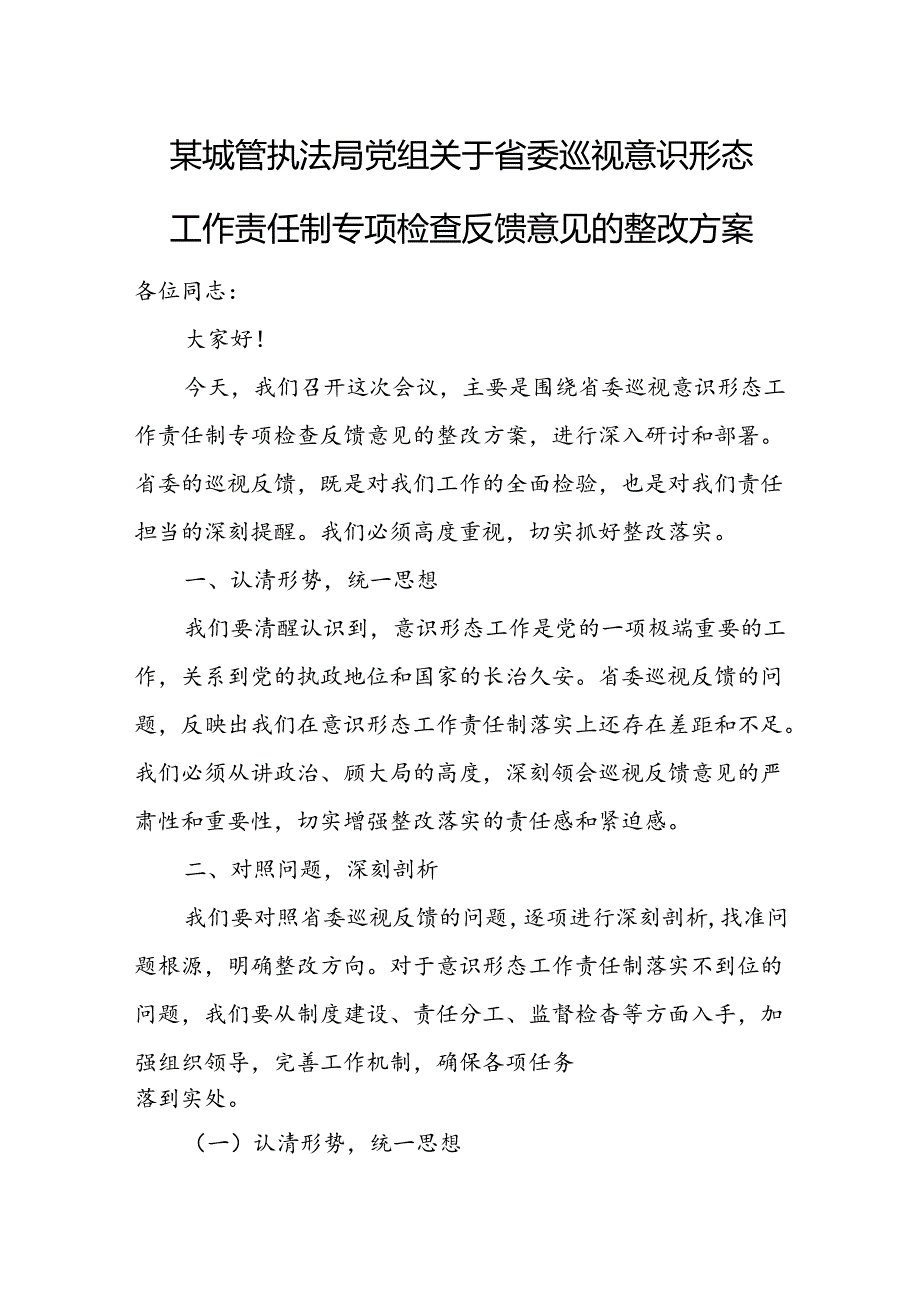 某城管执法局党组关于省委巡视意识形态工作责任制专项检查反馈意见的整改方案

各位同志：

大家好！

今天，我们召开这次会议，主要是围绕省委巡视意识形态工作责任制专项检查反馈意见的整改方案，进行深入研讨和部署。省委的巡视反馈，既是对我们工作的全面检验，也是对我们责任担当的深刻提醒。我们必须高度重视，切实抓好整改落实。

一、认清形势，统一思想

我们要清醒认识到，意识形态工作是党的一项极端重要的工作，关系到党的执政地位和国家的长治久安。省委巡视反馈的问题，反映出我们在意识形态工作责任制落实上还存在差距和不足。我们必须从讲政治、顾大局的高度，深刻领会巡视反馈意见的严肃性和重要性，切实增强整改落实的责任感和紧迫感。

二、对照问题，深刻剖析

我们要对照省委巡视反馈的问题，逐项进行深刻剖析，找准问题根源，明确整改方向。对于意识形态工作责任制落实不到位的问题，我们要从制度建设、责任分工、监督检查等方面入手，加强组织领导，完善工作机制，确保各项任务落到实处。

（一）认清形势，统一思想